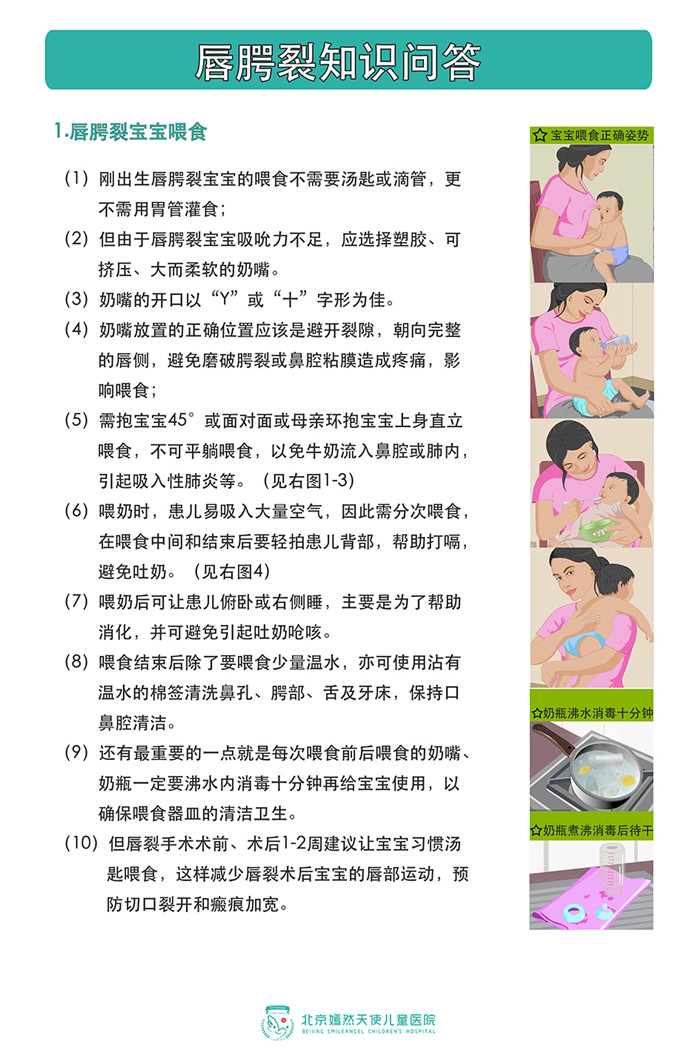 唇腭裂知识问答

1.唇腭裂宝宝喂食

（1）刚出生唇腭裂宝宝的喂食不需要汤匙或滴管，更不需用胃管灌食；

（2）但由于唇腭裂宝宝吸吮力不足，应选择塑胶、可挤压、大而柔软的奶嘴。

（3）奶嘴的开口以“Y”或“十”字形为佳。

（4）奶嘴放置的正确位置应该是避开裂隙，朝向完整的唇侧，避免磨破腭裂或鼻腔粘膜造成疼痛，影响喂食；

（5）需抱宝宝45°或面对面或母亲环抱宝宝上身直立喂食，不可平躺喂食，以免牛奶流入鼻腔或肺内，引起吸入性肺炎等。（见右图1-3）

（6）喂奶时，患儿易吸入大量空气，因此需分次喂食，在喂食中间和结束后要轻拍患儿背部，帮助打嗝，避免吐奶。（见右图4）

（7）喂奶后可让患儿俯卧或右侧睡，主要是为了帮助消化，并可避免引起吐奶呛咳。

（8）喂食结束后除了要喂食少量温水，亦可使用沾有温水的棉签清洗鼻孔、腭部、舌及牙床，保持口鼻腔清洁。

（9）还有最重要的一点就是每次喂食前后喂食的奶嘴、奶瓶一定要沸水内消毒十分钟再给宝宝使用，以确保喂食器皿的清洁卫生。

（10）但唇裂手术术前、术后1-2周建议让宝宝习惯汤匙喂食，这样减少唇裂术后宝宝的唇部运动，预防切口裂开和瘢痕加宽。

☆宝宝喂食正确姿势

☆奶瓶沸水消毒十分钟

☆奶瓶煮沸消毒后待干

北京嫣然天使儿童医院
BEIJING SMILEANGEL CHILDREN'S HOSPITAL